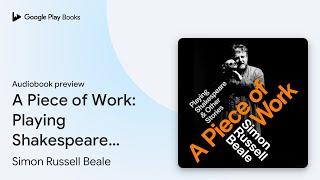 Google Play Books

Audiobook preview

A Piece of Work: Playing Shakespeare...

Simon Russell Beale

Playing Shakespeare & Other Stories

A Piece of Work

Simon Russell Beale